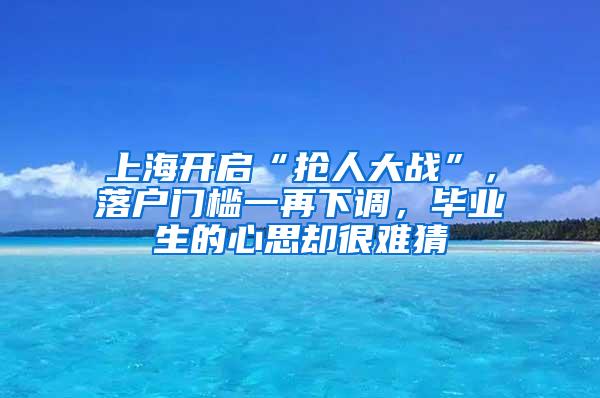 上海开启“抢人大战”，落户门槛一再下调，毕业生的心思却很难猜